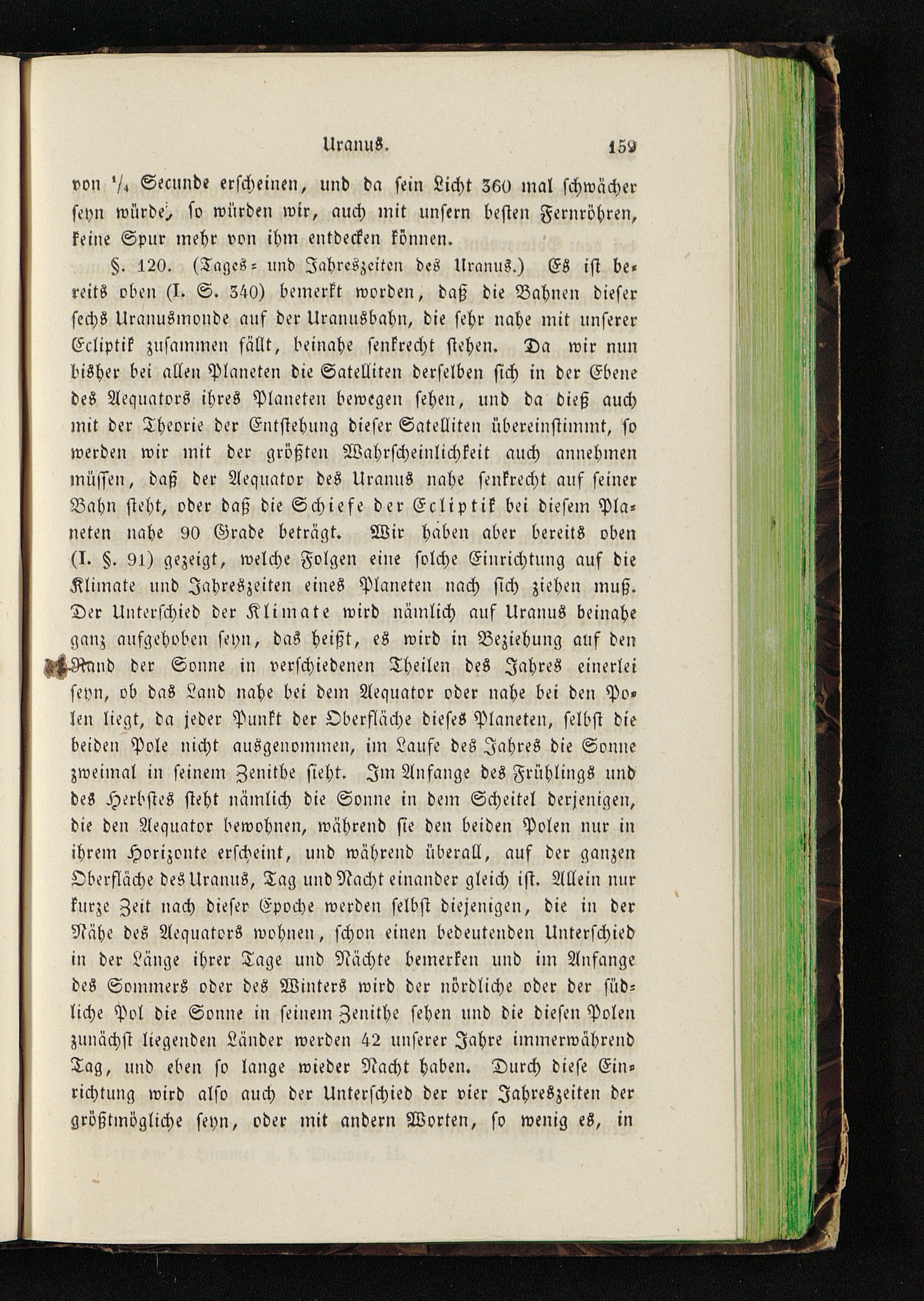 Uranus. 159

von $\frac{1}{4}$ Secunde erscheinen, und da sein Licht 360 mal schwächer seyn würde, so würden wir, auch mit unsern besten Fernröhren, keine Spur mehr von ihm entdecken können.

§. 120. (Tages- und Jahreszeiten des Uranus.) Es ist bereits oben (I. S. 340) bemerkt worden, daß die Bahnen dieser sechs Uranusmonde auf der Uranusbahn, die sehr nahe mit unserer Ecliptik zusammen fällt, beinahe senkrecht stehen. Da wir nun bisher bei allen Planeten die Satelliten derselben sich in der Ebene des Aequators ihres Planeten bewegen sehen, und da dieß auch mit der Theorie der Entstehung dieser Satelliten übereinstimmt, so werden wir mit der größten Wahrscheinlichkeit auch annehmen müssen, daß der Aequator des Uranus nahe senkrecht auf seiner Bahn steht, oder daß die Schiefe der Ecliptik bei diesem Planeten nahe 90 Grade beträgt. Wir haben aber bereits oben (I. §. 91) gezeigt, welche Folgen eine solche Einrichtung auf die Klimate und Jahreszeiten eines Planeten nach sich ziehen muß. Der Unterschied der Klimate wird nämlich auf Uranus beinahe ganz aufgehoben seyn, das heißt, es wird in Beziehung auf den Stand der Sonne in verschiedenen Theilen des Jahres einerlei seyn, ob das Land nahe bei dem Aequator oder nahe bei den Polen liegt, da jeder Punkt der Oberfläche dieses Planeten, selbst die beiden Pole nicht ausgenommen, im Laufe des Jahres die Sonne zweimal in seinem Zenithe sieht. Im Anfange des Frühlings und des Herbstes steht nämlich die Sonne in dem Scheitel derjenigen, die den Aequator bewohnen, während sie den beiden Polen nur in ihrem Horizonte erscheint, und während überall, auf der ganzen Oberfläche des Uranus, Tag und Nacht einander gleich ist. Allein nur kurze Zeit nach dieser Epoche werden selbst diejenigen, die in der Nähe des Aequators wohnen, schon einen bedeutenden Unterschied in der Länge ihrer Tage und Nächte bemerken und im Anfange des Sommers oder des Winters wird der nördliche oder der südliche Pol die Sonne in seinem Zenithe sehen und die diesen Polen zunächst liegenden Länder werden 42 unserer Jahre immerwährend Tag, und eben so lange wieder Nacht haben. Durch diese Einrichtung wird also auch der Unterschied der vier Jahreszeiten der größtmögliche seyn, oder mit andern Worten, so wenig es, in